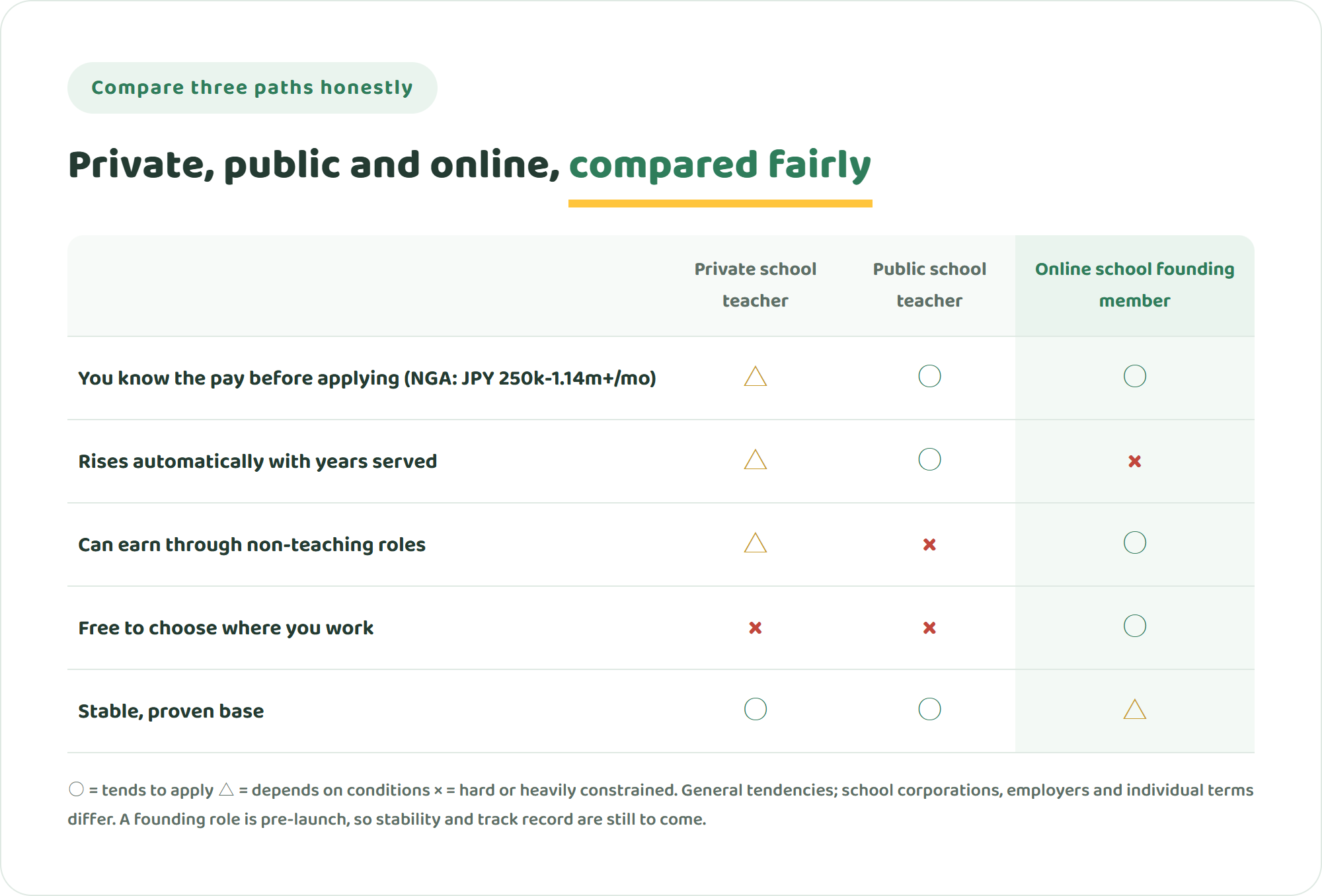 Compare three paths honestly

Private, public and online, compared fairly

| | Private school teacher | Public school teacher | Online school founding member |
|---|---|---|---|
| You know the pay before applying (NGA: JPY 250k-1.14m+/mo) | △ | ○ | ○ |
| Rises automatically with years served | △ | ○ | × |
| Can earn through non-teaching roles | △ | × | ○ |
| Free to choose where you work | × | × | ○ |
| Stable, proven base | ○ | ○ | △ |

○ = tends to apply △ = depends on conditions × = hard or heavily constrained. General tendencies; school corporations, employers and individual terms differ. A founding role is pre-launch, so stability and track record are still to come.